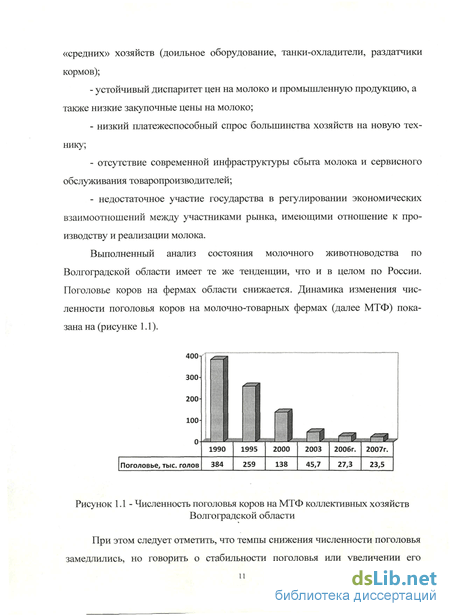 «средних» хозяйств (доильное оборудование, танки-охладители, раздатчики кормов);

- устойчивый диспаритет цен на молоко и промышленную продукцию, а также низкие закупочные цены на молоко;

- низкий платежеспособный спрос большинства хозяйств на новую технику;

- отсутствие современной инфраструктуры сбыта молока и сервисного обслуживания товаропроизводителей;

- недостаточное участие государства в регулировании экономических взаимоотношений между участниками рынка, имеющими отношение к производству и реализации молока.

Выполненный анализ состояния молочного животноводства по Волгоградской области имеет те же тенденции, что и в целом по России. Поголовье коров на фермах области снижается. Динамика изменения численности поголовья коров на молочно-товарных фермах (далее МТФ) показана на (рисунке 1.1).

400
300
200
100
0

| | 1990 | 1995 | 2000 | 2003 | 2006г. | 2007г. |
|---|---|---|---|---|---|---|
| Поголовье, тыс. голов | 384 | 259 | 138 | 45,7 | 27,3 | 23,5 |

Рисунок 1.1 - Численность поголовья коров на МТФ коллективных хозяйств Волгоградской области

При этом следует отметить, что темпы снижения численности поголовья замедлились, но говорить о стабильности поголовья или увеличении его

11

dsLib.net
библиотека диссертаций